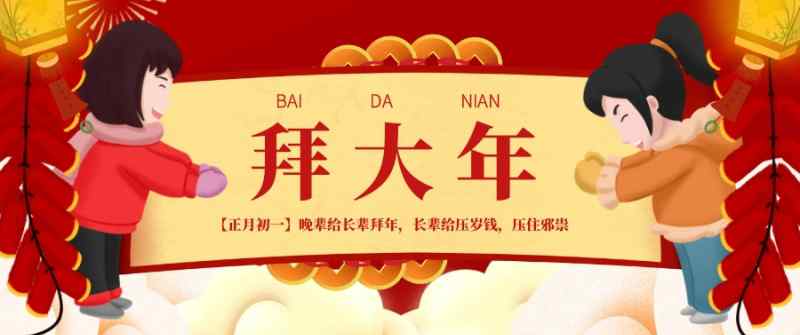 BAI DA NIAN
拜大年

【正月初一】晚辈给长辈拜年，长辈给压岁钱，压住邪祟